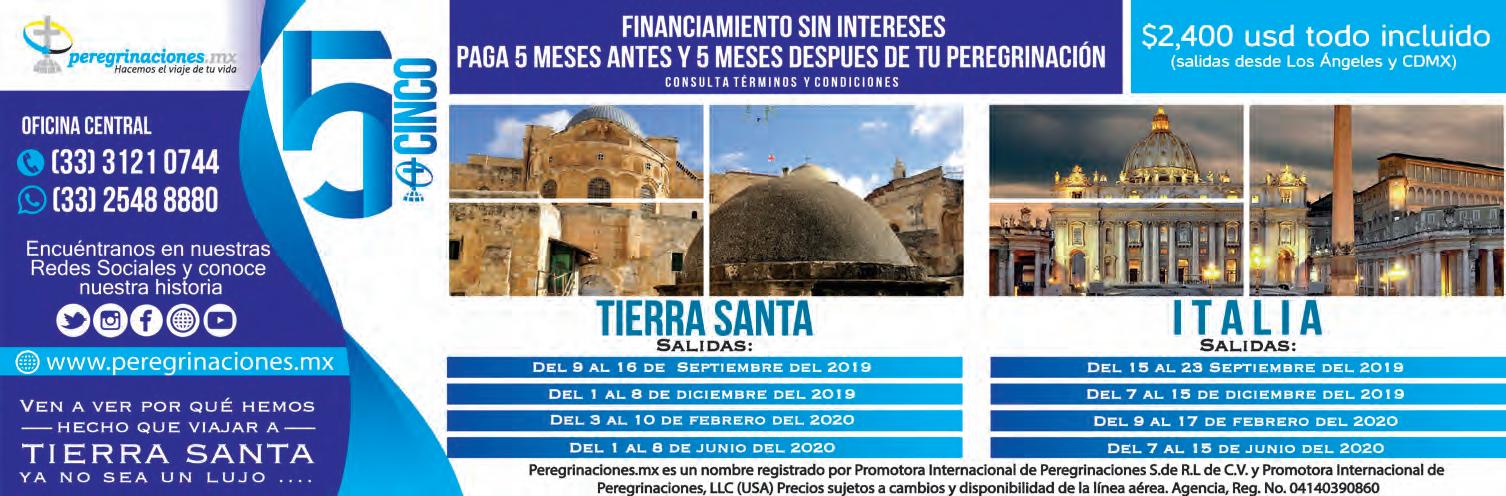 peregrinaciones.mx
Hacemos el viaje de tu vida

OFICINA CENTRAL
(33) 3121 0744
(33) 2548 8880

Encuéntranos en nuestras Redes Sociales y conoce nuestra historia

www.peregrinaciones.mx

VEN A VER POR QUÉ HEMOS
— HECHO QUE VIAJAR A —
TIERRA SANTA
YA NO SEA UN LUJO ....

5
CINCO

FINANCIAMIENTO SIN INTERESES
PAGA 5 MESES ANTES Y 5 MESES DESPUES DE TU PEREGRINACIÓN
CONSULTA TÉRMINOS Y CONDICIONES

$2,400 usd todo incluido
(salidas desde Los Ángeles y CDMX)

TIERRA SANTA
SALIDAS:
DEL 9 AL 16 DE SEPTIEMBRE DEL 2019
DEL 1 AL 8 DE DICIEMBRE DEL 2019
DEL 3 AL 10 DE FEBRERO DEL 2020
DEL 1 AL 8 DE JUNIO DEL 2020

ITALIA
SALIDAS:
DEL 15 AL 23 SEPTIEMBRE DEL 2019
DEL 7 AL 15 DE DICIEMBRE DEL 2019
DEL 9 AL 17 DE FEBRERO DEL 2020
DEL 7 AL 15 DE JUNIO DEL 2020

Peregrinaciones.mx es un nombre registrado por Promotora Internacional de Peregrinaciones S.de R.L de C.V. y Promotora Internacional de Peregrinaciones, LLC (USA) Precios sujetos a cambios y disponibilidad de la línea aérea. Agencia, Reg. No. 04140390860